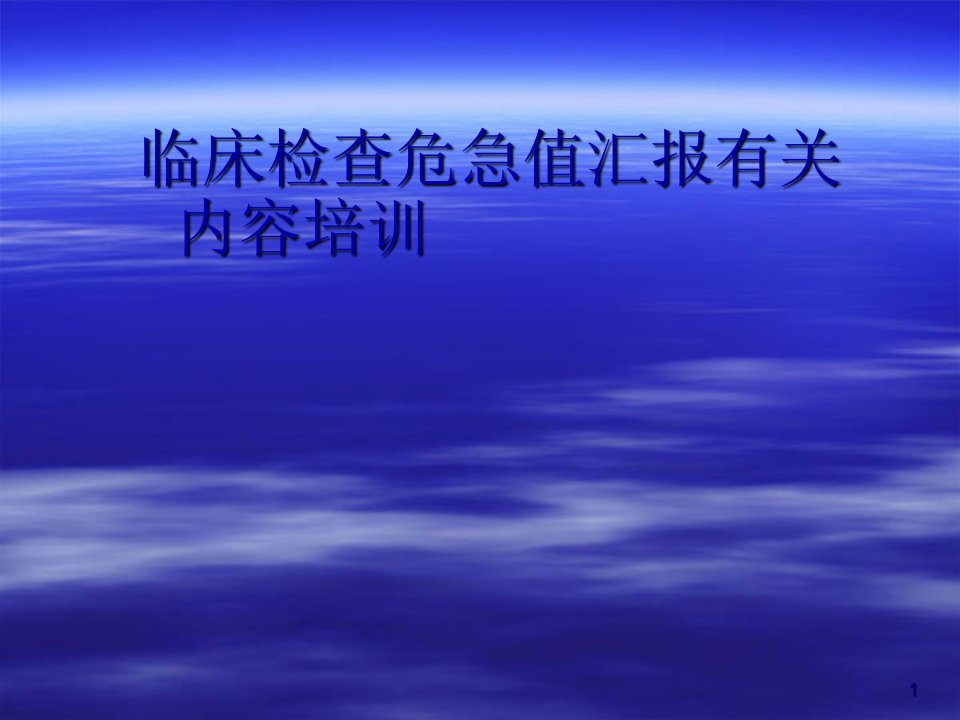 临床检查危急值汇报有关内容培训

1